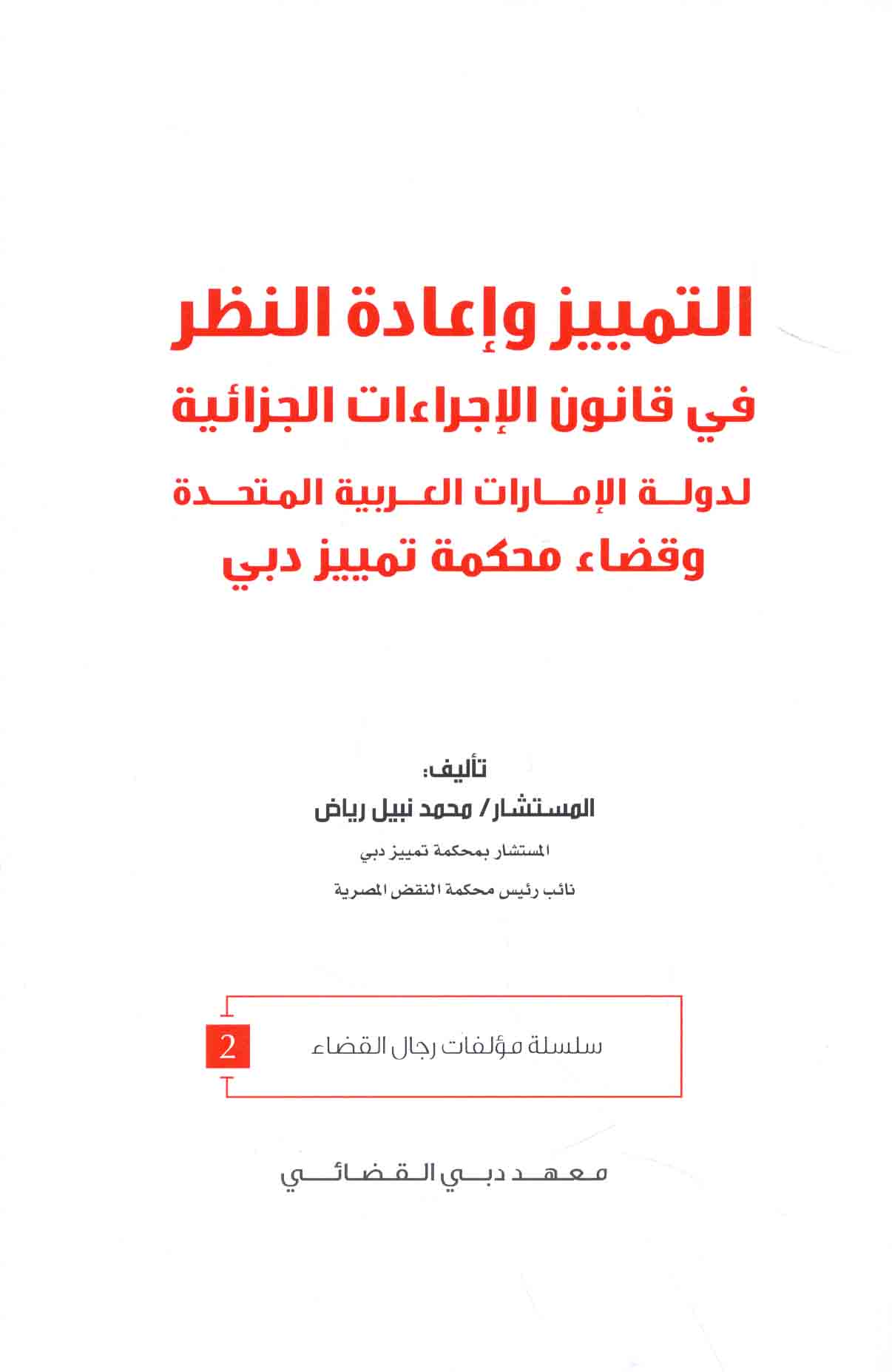 التمييز وإعادة النظر
في قانون الإجراءات الجزائية
لدولة الإمارات العربية المتحدة
وقضاء محكمة تمييز دبي

تأليف:
المستشار/ محمد نبيل رياض
المستشار بمحكمة تمييز دبي
نائب رئيس محكمة النقض المصرية

سلسلة مؤلفات رجال القضاء 2

معهد دبي القضائي